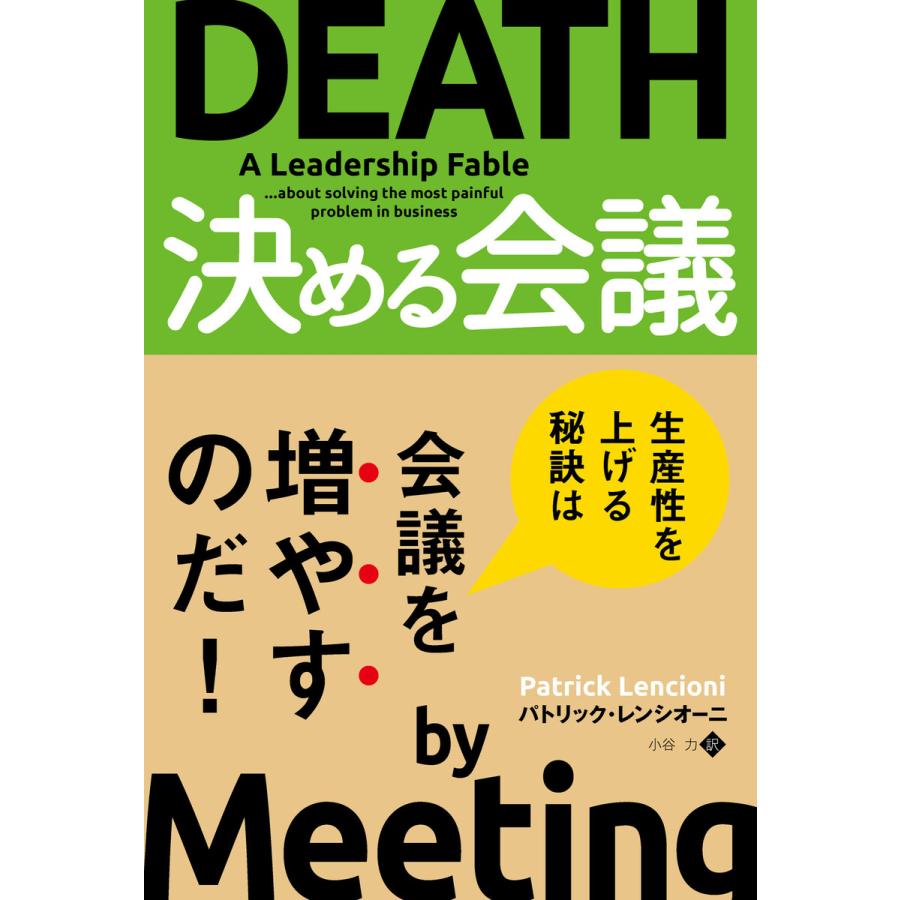 DEATH

A Leadership Fable
...about solving the most painful problem in business

決める会議

生産性を上げる秘訣は

会議を増やすのだ!

Patrick Lencioni
パトリック・レンシオーニ
小谷 力 訳

by

Meeting